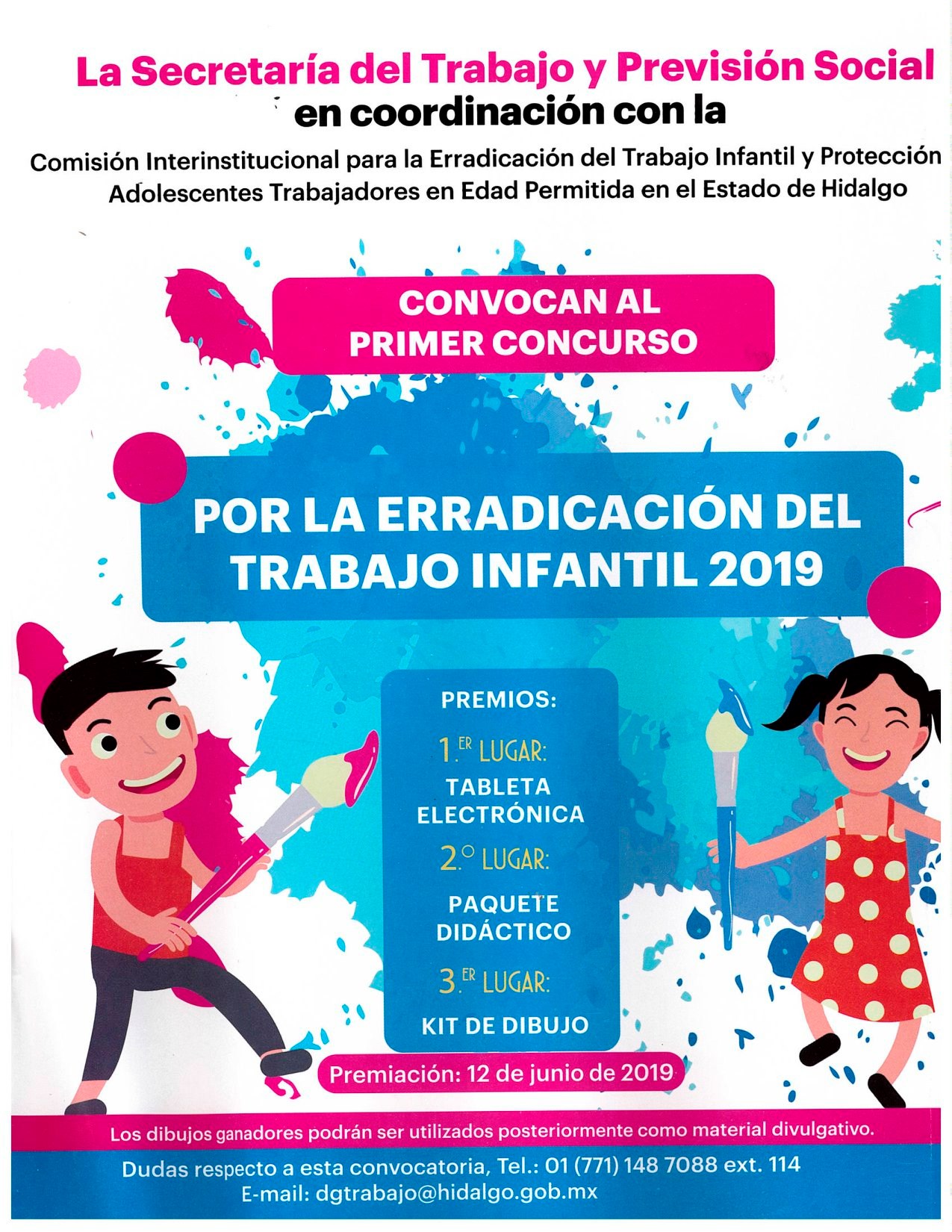 La Secretaría del Trabajo y Previsión Social
en coordinación con la

Comisión Interinstitucional para la Erradicación del Trabajo Infantil y Protección Adolescentes Trabajadores en Edad Permitida en el Estado de Hidalgo

CONVOCAN AL
PRIMER CONCURSO

POR LA ERRADICACIÓN DEL TRABAJO INFANTIL 2019

PREMIOS:

1.ER LUGAR:
TABLETA
ELECTRÓNICA

2.° LUGAR:
PAQUETE
DIDÁCTICO

3.ER LUGAR:
KIT DE DIBUJO

Premiación: 12 de junio de 2019

Los dibujos ganadores podrán ser utilizados posteriormente como material divulgativo.

Dudas respecto a esta convocatoria, Tel.: 01 (771) 148 7088 ext. 114
E-mail: dgtrabajo@hidalgo.gob.mx